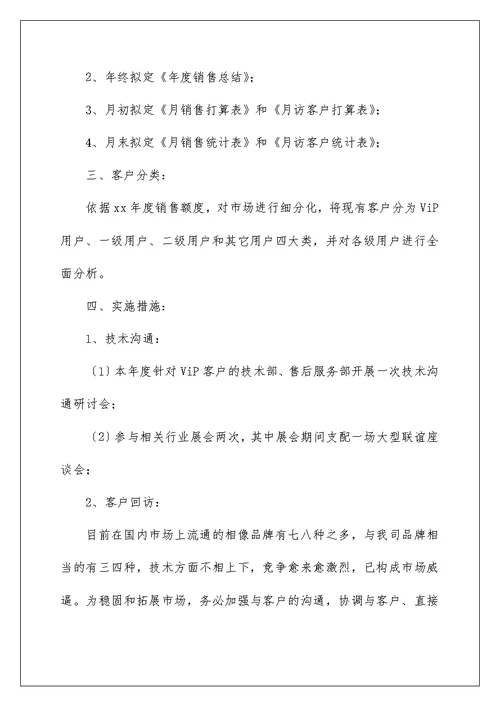 2、年终拟定《年度销售总结》；

3、月初拟定《月销售打算表》和《月访客户打算表》；

4、月末拟定《月销售统计表》和《月访客户统计表》；

三、客户分类：

依据xx年度销售额度，对市场进行细分化，将现有客户分为ViP用户、一级用户、二级用户和其它用户四大类，并对各级用户进行全面分析。

四、实施措施：

1、技术沟通：

〔1〕本年度针对ViP客户的技术部、售后服务部开展一次技术沟通研讨会；

〔2〕参与相关行业展会两次，其中展会期间支配一场大型联谊座谈会；

2、客户回访：

目前在国内市场上流通的相像品牌有七八种之多，与我司品牌相当的有三四种，技术方面不相上下，竞争愈来愈激烈，已构成市场威逼。为稳固和拓展市场，务必加强与客户的沟通，协调与客户、直接